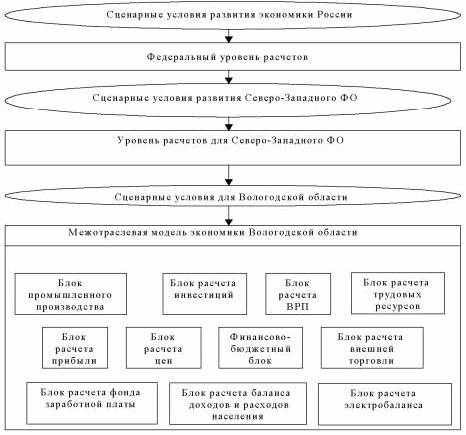 Сценарные условия развития экономики России

Федеральный уровень расчетов

Сценарные условия развития Северо-Западного ФО

Уровень расчетов для Северо-Западного ФО

Сценарные условия для Вологодской области

Межотраслевая модель экономики Вологодской области

Блок промышленного производства

Блок расчета инвестиций

Блок расчета ВРП

Блок расчета трудовых ресурсов

Блок расчета прибыли

Блок расчета цен

Финансово-бюджетный блок

Блок расчета внешней торговли

Блок расчета фонда заработной платы

Блок расчета баланса доходов и расходов населения

Блок расчета электробаланса